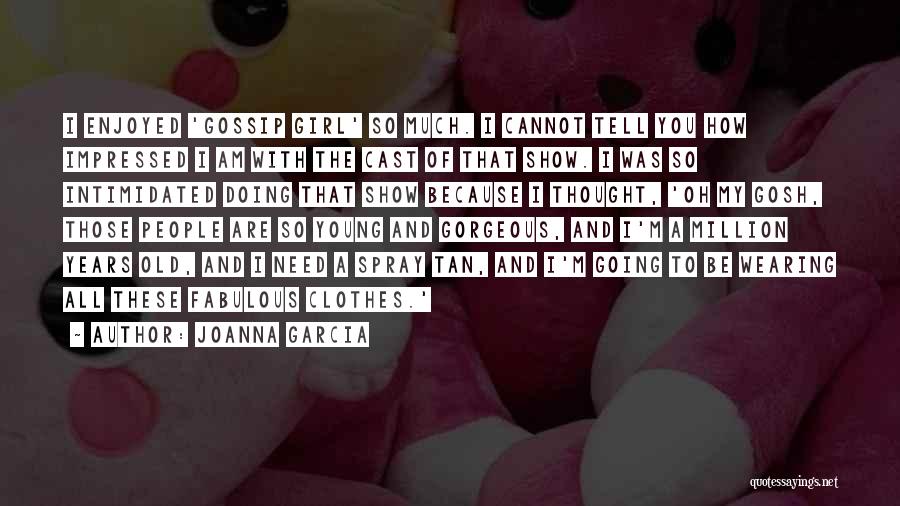 I ENJOYED 'GOSSIP GIRL' SO MUCH. I CANNOT TELL YOU HOW IMPRESSED I AM WITH THE CAST OF THAT SHOW. I WAS SO INTIMIDATED DOING THAT SHOW BECAUSE I THOUGHT, 'OH MY GOSH, THOSE PEOPLE ARE SO YOUNG AND GORGEOUS, AND I'M A MILLION YEARS OLD, AND I NEED A SPRAY TAN, AND I'M GOING TO BE WEARING ALL THESE FABULOUS CLOTHES.'

~ AUTHOR: JOANNA GARCIA

quotessayings.net